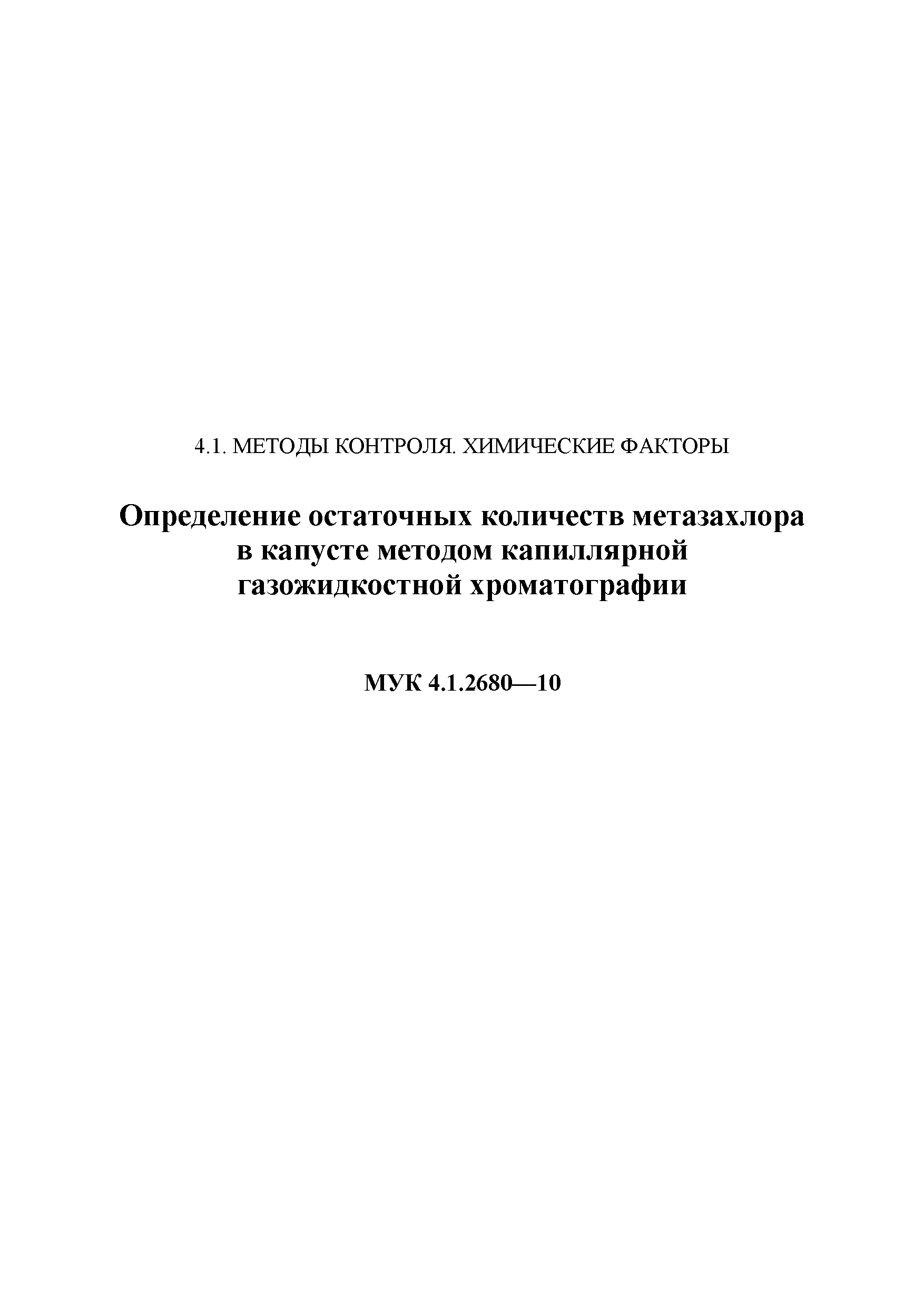 4.1. МЕТОДЫ КОНТРОЛЯ. ХИМИЧЕСКИЕ ФАКТОРЫ

Определение остаточных количеств метазахлора в капусте методом капиллярной газожидкостной хроматографии

МУК 4.1.2680—10